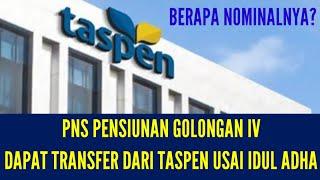 taspen

BERAPA NOMINALNYA?

PNS PENSIUNAN GOLONGAN IV
DAPAT TRANSFER DARI TASPEN USAI IDUL ADHA